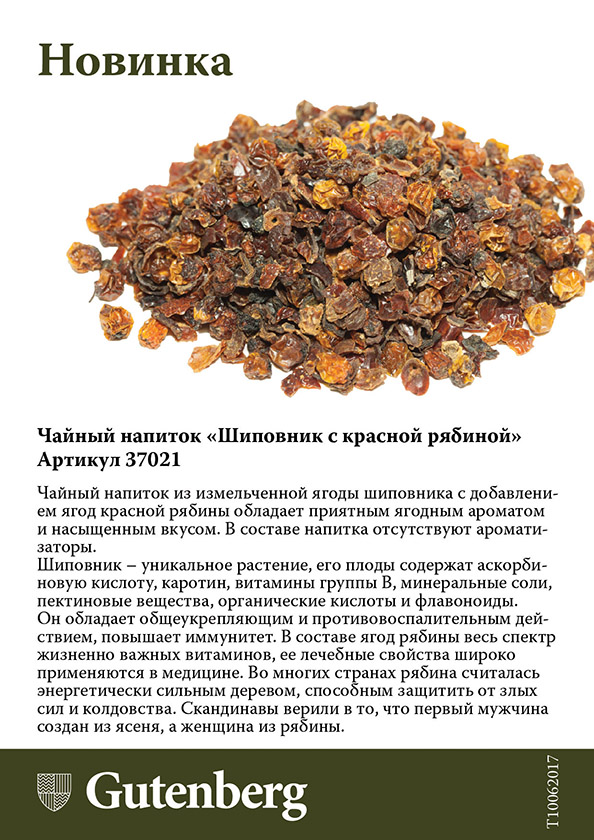 Новинка

Чайный напиток «Шиповник с красной рябиной»
Артикул 37021

Чайный напиток из измельченной ягоды шиповника с добавлением ягод красной рябины обладает приятным ягодным ароматом и насыщенным вкусом. В составе напитка отсутствуют ароматизаторы.
Шиповник – уникальное растение, его плоды содержат аскорбиновую кислоту, каротин, витамины группы В, минеральные соли, пектиновые вещества, органические кислоты и флавоноиды.
Он обладает общеукрепляющим и противовоспалительным действием, повышает иммунитет. В составе ягод рябины весь спектр жизненно важных витаминов, ее лечебные свойства широко применяются в медицине. Во многих странах рябина считалась энергетически сильным деревом, способным защитить от злых сил и колдовства. Скандинавы верили в то, что первый мужчина создан из ясеня, а женщина из рябины.

Gutenberg

T10062017